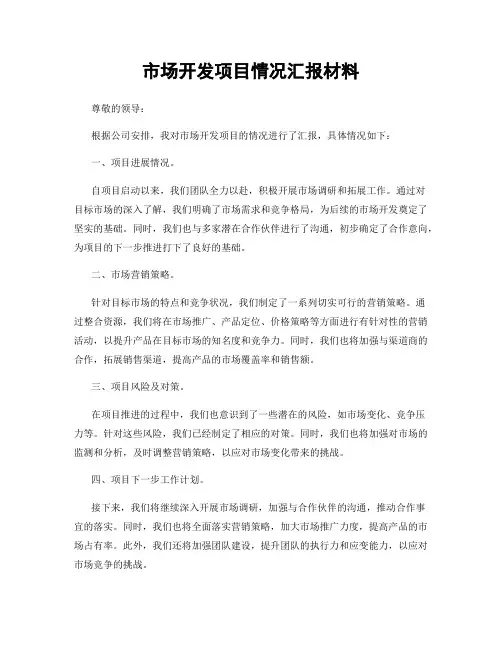 市场开发项目情况汇报材料

尊敬的领导：

根据公司安排，我对市场开发项目的情况进行了汇报，具体情况如下：

一、项目进展情况。

自项目启动以来，我们团队全力以赴，积极开展市场调研和拓展工作。通过对目标市场的深入了解，我们明确了市场需求和竞争格局，为后续的市场开发奠定了坚实的基础。同时，我们也与多家潜在合作伙伴进行了沟通，初步确定了合作意向，为项目的下一步推进打下了良好的基础。

二、市场营销策略。

针对目标市场的特点和竞争状况，我们制定了一系列切实可行的营销策略。通过整合资源，我们将在市场推广、产品定位、价格策略等方面进行有针对性的营销活动，以提升产品在目标市场的知名度和竞争力。同时，我们也将加强与渠道商的合作，拓展销售渠道，提高产品的市场覆盖率和销售额。

三、项目风险及对策。

在项目推进的过程中，我们也意识到了一些潜在的风险，如市场变化、竞争压力等。针对这些风险，我们已经制定了相应的对策。同时，我们也将加强对市场的监测和分析，及时调整营销策略，以应对市场变化带来的挑战。

四、项目下一步工作计划。

接下来，我们将继续深入开展市场调研，加强与合作伙伴的沟通，推动合作事宜的落实。同时，我们也将全面落实营销策略，加大市场推广力度，提高产品的市场占有率。此外，我们还将加强团队建设，提升团队的执行力和应变能力，以应对市场竞争的挑战。